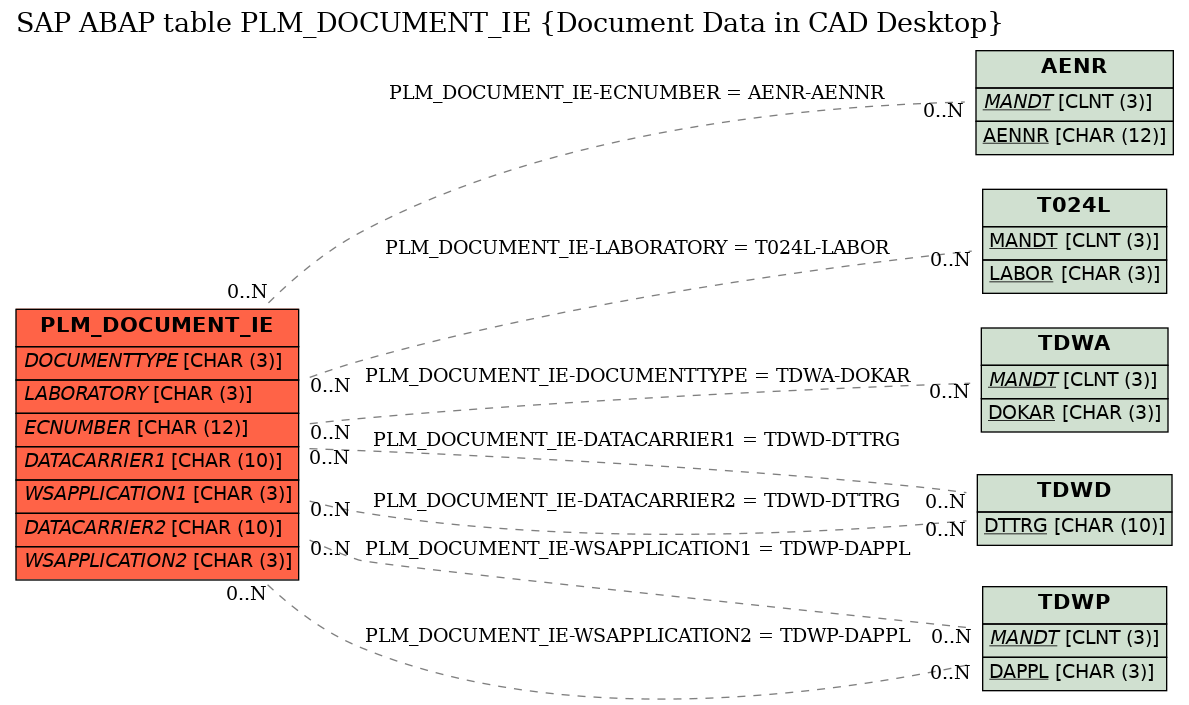 SAP ABAP table PLM_DOCUMENT_IE {Document Data in CAD Desktop}

PLM_DOCUMENT_IE-ECNUMBER = AENR-AENNR
0..N
AENR
MANDT [CLNT (3)]
AENNR [CHAR (12)]

PLM_DOCUMENT_IE-LABORATORY = T024L-LABOR
0..N
T024L
MANDT [CLNT (3)]
LABOR [CHAR (3)]

0..N
PLM_DOCUMENT_IE
DOCUMENTTYPE [CHAR (3)]
LABORATORY [CHAR (3)]
ECNUMBER [CHAR (12)]
DATACARRIER1 [CHAR (10)]
WSAPPLICATION1 [CHAR (3)]
DATACARRIER2 [CHAR (10)]
WSAPPLICATION2 [CHAR (3)]

0..N
PLM_DOCUMENT_IE-DOCUMENTTYPE = TDWA-DOKAR
0..N
TDWA
MANDT [CLNT (3)]
DOKAR [CHAR (3)]

0..N
PLM_DOCUMENT_IE-DATACARRIER1 = TDWD-DTTRG
0..N
0..N
PLM_DOCUMENT_IE-DATACARRIER2 = TDWD-DTTRG
0..N
0..N
TDWD
DTTRG [CHAR (10)]

0..N
PLM_DOCUMENT_IE-WSAPPLICATION1 = TDWP-DAPPL
0..N
PLM_DOCUMENT_IE-WSAPPLICATION2 = TDWP-DAPPL
0..N
0..N
TDWP
MANDT [CLNT (3)]
DAPPL [CHAR (3)]